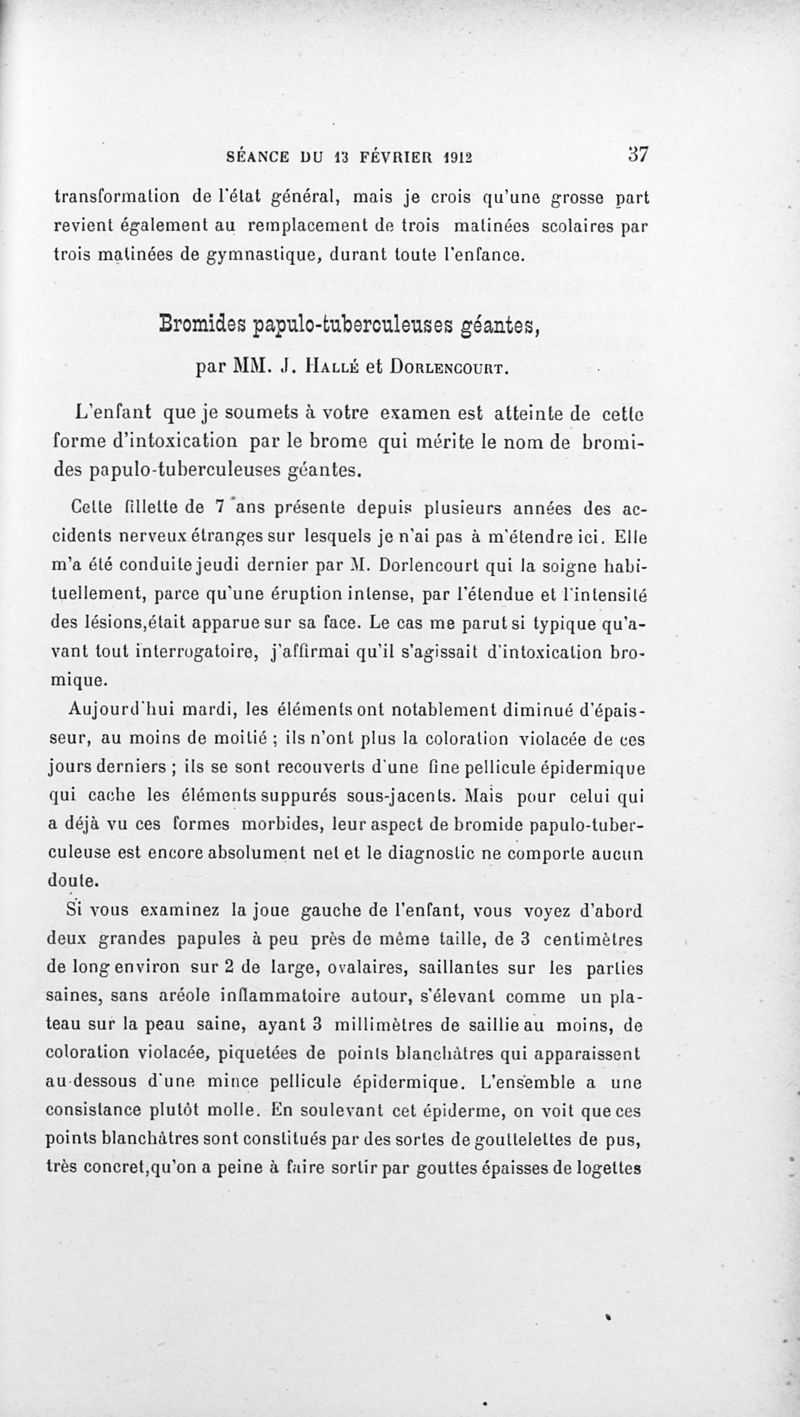 SÉANCE DU 13 FÉVRIER 1912 37

transformation de l'état général, mais je crois qu'une grosse part revient également au remplacement de trois matinées scolaires par trois matinées de gymnastique, durant toute l'enfance.

Bromides papulo-tuberculeuses géantes,

par MM. J. Hallé et Dorlencourt.

L'enfant que je soumets à votre examen est atteinte de cette forme d'intoxication par le brome qui mérite le nom de bromides papulo-tuberculeuses géantes.

Cette fillette de 7 ans présente depuis plusieurs années des accidents nerveux étranges sur lesquels je n'ai pas à m'étendre ici. Elle m'a été conduite jeudi dernier par M. Dorlencourt qui la soigne habituellement, parce qu'une éruption intense, par l'étendue et l'intensité des lésions,était apparue sur sa face. Le cas me parut si typique qu'avant tout interrogatoire, j'affirmai qu'il s'agissait d'intoxication bromique.

Aujourd'hui mardi, les éléments ont notablement diminué d'épaisseur, au moins de moitié ; ils n'ont plus la coloration violacée de ces jours derniers ; ils se sont recouverts d'une fine pellicule épidermique qui cache les éléments suppurés sous-jacents. Mais pour celui qui a déjà vu ces formes morbides, leur aspect de bromide papulo-tuberculeuse est encore absolument net et le diagnostic ne comporte aucun doute.

Si vous examinez la joue gauche de l'enfant, vous voyez d'abord deux grandes papules à peu près de même taille, de 3 centimètres de long environ sur 2 de large, ovalaires, saillantes sur les parties saines, sans aréole inflammatoire autour, s'élevant comme un plateau sur la peau saine, ayant 3 millimètres de saillie au moins, de coloration violacée, piquetées de points blanchâtres qui apparaissent au-dessous d'une mince pellicule épidermique. L'ensemble a une consistance plutôt molle. En soulevant cet épiderme, on voit que ces points blanchâtres sont constitués par des sortes de gouttelettes de pus, très concret,qu'on a peine à faire sortir par gouttes épaisses de logettes